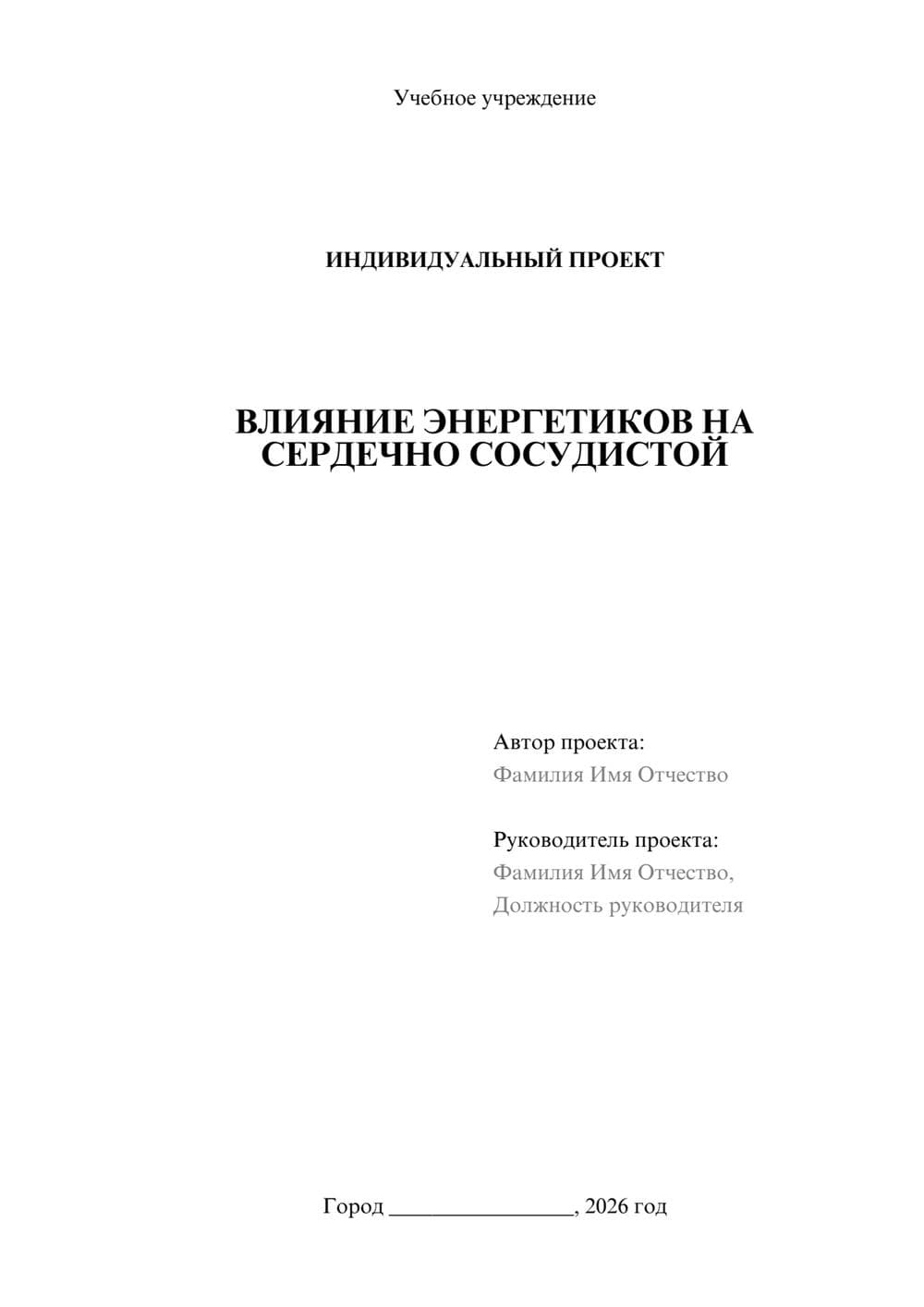 Учебное учреждение

ИНДИВИДУАЛЬНЫЙ ПРОЕКТ

ВЛИЯНИЕ ЭНЕРГЕТИКОВ НА СЕРДЕЧНО СОСУДИСТОЙ

Автор проекта:
Фамилия Имя Отчество

Руководитель проекта:
Фамилия Имя Отчество,
Должность руководителя

Город ________________, 2026 год